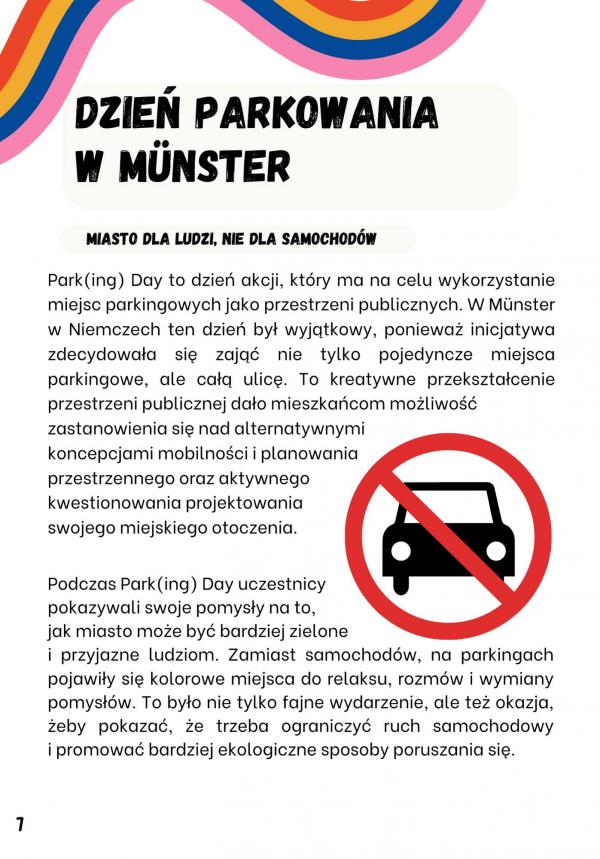 DZIEŃ PARKOWANIA W MÜNSTER

MIASTO DLA LUDZI, NIE DLA SAMOCHODÓW

Park(ing) Day to dzień akcji, który ma na celu wykorzystanie miejsc parkingowych jako przestrzeni publicznych. W Münster w Niemczech ten dzień był wyjątkowy, ponieważ inicjatywa zdecydowała się zająć nie tylko pojedyncze miejsca parkingowe, ale całą ulicę. To kreatywne przekształcenie przestrzeni publicznej dało mieszkańcom możliwość zastanowienia się nad alternatywnymi koncepcjami mobilności i planowania przestrzennego oraz aktywnego kwestionowania projektowania swojego miejskiego otoczenia.

Podczas Park(ing) Day uczestnicy pokazywali swoje pomysły na to, jak miasto może być bardziej zielone i przyjazne ludziom. Zamiast samochodów, na parkingach pojawiły się kolorowe miejsca do relaksu, rozmów i wymiany pomysłów. To było nie tylko fajne wydarzenie, ale też okazja, żeby pokazać, że trzeba ograniczyć ruch samochodowy i promować bardziej ekologiczne sposoby poruszania się.

7